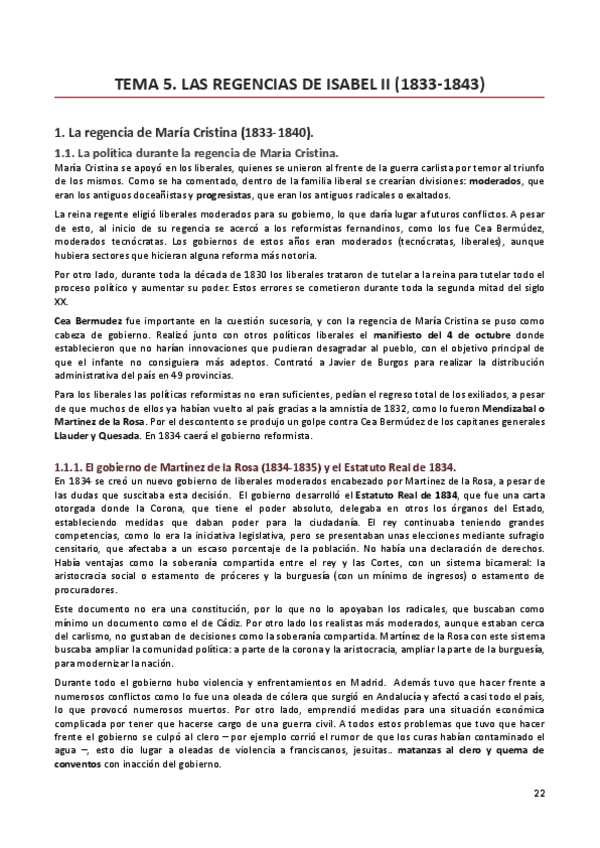 TEMA 5. LAS REGENCIAS DE ISABEL II (1833-1843)

1. La regencia de María Cristina (1833-1840).

1.1. La política durante la regencia de María Cristina.

María Cristina se apoyó en los liberales, quienes se unieron al frente de la guerra carlista por temor al triunfo de los mismos. Como se ha comentado, dentro de la familia liberal se crearían divisiones: moderados, que eran los antiguos doceañistas y progresistas, que eran los antiguos radicales o exaltados.

La reina regente eligió liberales moderados para su gobierno, lo que daría lugar a futuros conflictos. A pesar de esto, al inicio de su regencia se acercó a los reformistas fernandinos, como los fue Cea Bermúdez, moderados tecnócratas. Los gobiernos de estos años eran moderados (tecnócratas, liberales), aunque hubiera sectores que hicieran alguna reforma más notoria.

Por otro lado, durante toda la década de 1830 los liberales trataron de tutelar a la reina para tutelar todo el proceso político y aumentar su poder. Estos errores se cometieron durante toda la segunda mitad del siglo XX.

Cea Bermudez fue importante en la cuestión sucesoria, y con la regencia de María Cristina se puso como cabeza de gobierno. Realizó junto con otros políticos liberales el manifiesto del 4 de octubre donde establecieron que no harían innovaciones que pudieran desagradar al pueblo, con el objetivo principal de que el infante no consiguiera más adeptos. Contrató a Javier de Burgos para realizar la distribución administrativa del país en 49 provincias.

Para los liberales las políticas reformistas no eran suficientes, pedían el regreso total de los exiliados, a pesar de que muchos de ellos ya habían vuelto al país gracias a la amnistía de 1832, como lo fueron Mendizabal o Martínez de la Rosa. Por el descontento se produjo un golpe contra Cea Bermúdez de los capitanes generales Llauder y Quesada. En 1834 caerá el gobierno reformista.

1.1.1. El gobierno de Martínez de la Rosa (1834-1835) y el Estatuto Real de 1834.

En 1834 se creó un nuevo gobierno de liberales moderados encabezado por Martinez de la Rosa, a pesar de las dudas que suscitaba esta decisión. El gobierno desarrolló el Estatuto Real de 1834, que fue una carta otorgada donde la Corona, que tiene el poder absoluto, delegaba en otros los órganos del Estado, estableciendo medidas que daban poder para la ciudadanía. El rey continuaba teniendo grandes competencias, como lo era la iniciativa legislativa, pero se presentaban unas elecciones mediante sufragio censitario, que afectaba a un escaso porcentaje de la población. No había una declaración de derechos. Había ventajas como la soberanía compartida entre el rey y las Cortes, con un sistema bicameral: la aristocracia social o estamento de próceres y la burguesía (con un mínimo de ingresos) o estamento de procuradores.

Este documento no era una constitución, por lo que no lo apoyaban los radicales, que buscaban como mínimo un documento como el de Cádiz. Por otro lado los realistas más moderados, aunque estaban cerca del carlismo, no gustaban de decisiones como la soberanía compartida. Martínez de la Rosa con este sistema buscaba ampliar la comunidad política: a parte de la corona y la aristocracia, ampliar la parte de la burguesía, para modernizar la nación.

Durante todo el gobierno hubo violencia y enfrentamientos en Madrid. Además tuvo que hacer frente a numerosos conflictos como lo fue una oleada de cólera que surgió en Andalucía y afectó a casi todo el país, lo que provocó numerosos muertos. Por otro lado, emprendió medidas para una situación económica complicada por tener que hacerse cargo de una guerra civil. A todos estos problemas que tuvo que hacer frente el gobierno se culpó al clero – por ejemplo corrió el rumor de que los curas habían contaminado el agua –, esto dio lugar a oleadas de violencia a franciscanos, jesuitas... matanzas al clero y quema de conventos con inacción del gobierno.

22